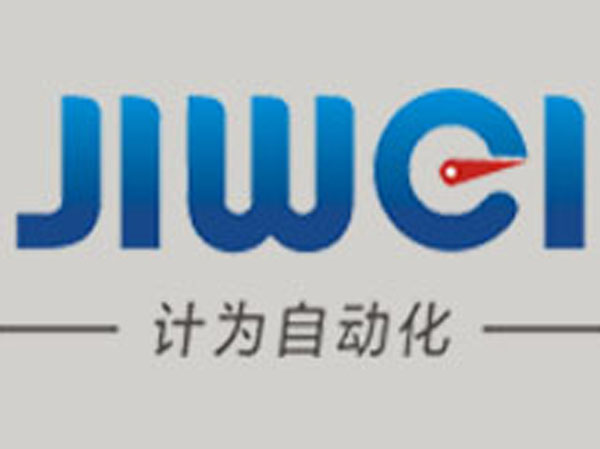 JIWEI

计为自动化